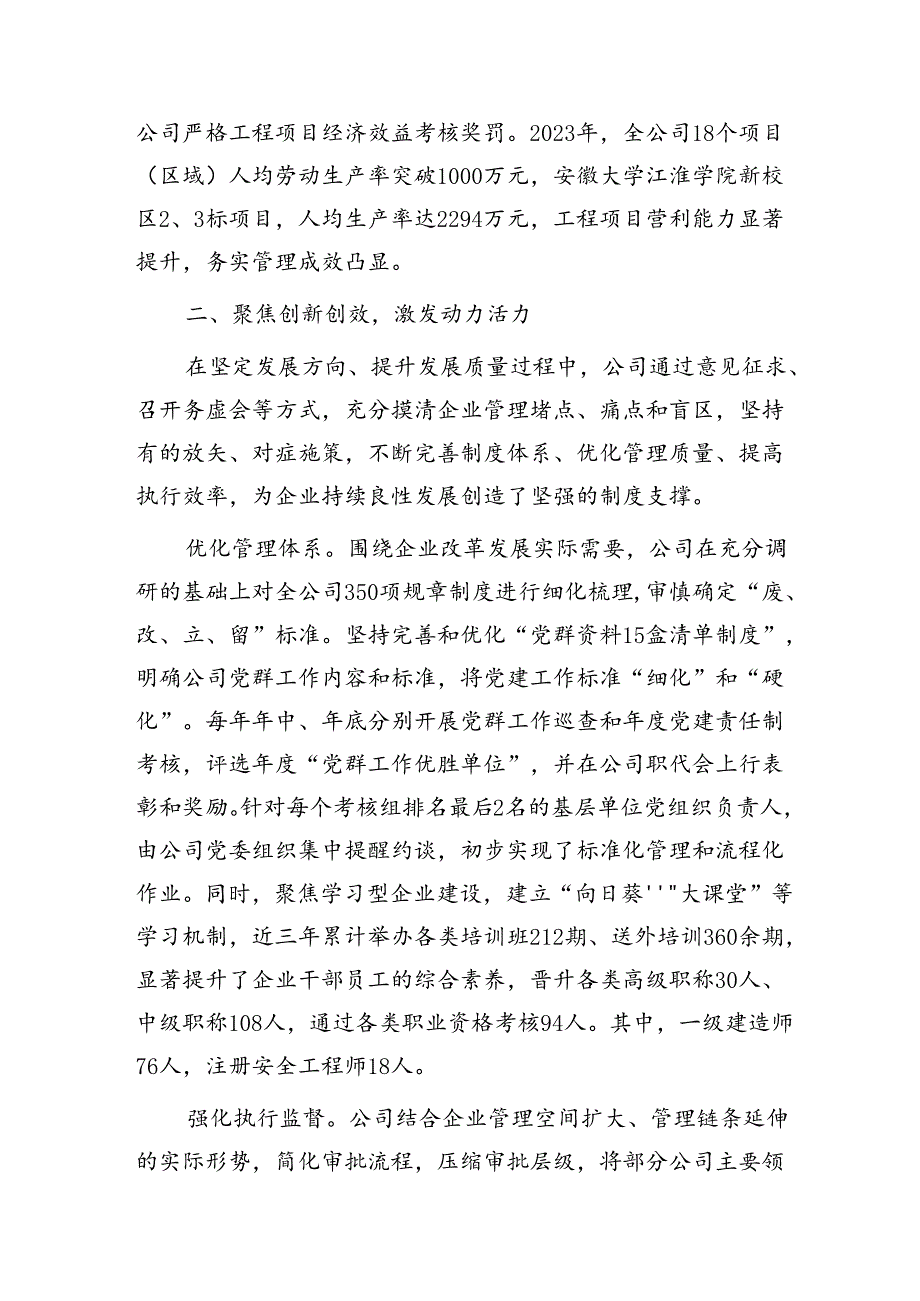 公司严格工程项目经济效益考核奖罚。2023年，全公司18个项目（区域）人均劳动生产率突破1000万元，安徽大学江淮学院新校区2、3标项目，人均生产率达2294万元，工程项目营利能力显著提升，务实管理成效凸显。

二、聚焦创新创效，激发动力活力

在坚定发展方向、提升发展质量过程中，公司通过意见征求、召开务虚会等方式，充分摸清企业管理堵点、痛点和盲区，坚持有的放矢、对症施策，不断完善制度体系、优化管理质量、提高执行效率，为企业持续良性发展创造了坚强的制度支撑。

优化管理体系。围绕企业改革发展实际需要，公司在充分调研的基础上对全公司350项规章制度进行细化梳理，审慎确定“废、改、立、留”标准。坚持完善和优化“党群资料15盒清单制度”，明确公司党群工作内容和标准，将党建工作标准“细化”和“硬化”。每年年中、年底分别开展党群工作巡查和年度党建责任制考核，评选年度“党群工作优胜单位”，并在公司职代会上行表彰和奖励。针对每个考核组排名最后2名的基层单位党组织负责人，由公司党委组织集中提醒约谈，初步实现了标准化管理和流程化作业。同时，聚焦学习型企业建设，建立“向日葵''"大课堂”等学习机制，近三年累计举办各类培训班212期、送外培训360余期，显著提升了企业干部员工的综合素养，晋升各类高级职称30人、中级职称108人，通过各类职业资格考核94人。其中，一级建造师76人，注册安全工程师18人。

强化执行监督。公司结合企业管理空间扩大、管理链条延伸的实际形势，简化审批流程，压缩审批层级，将部分公司主要领